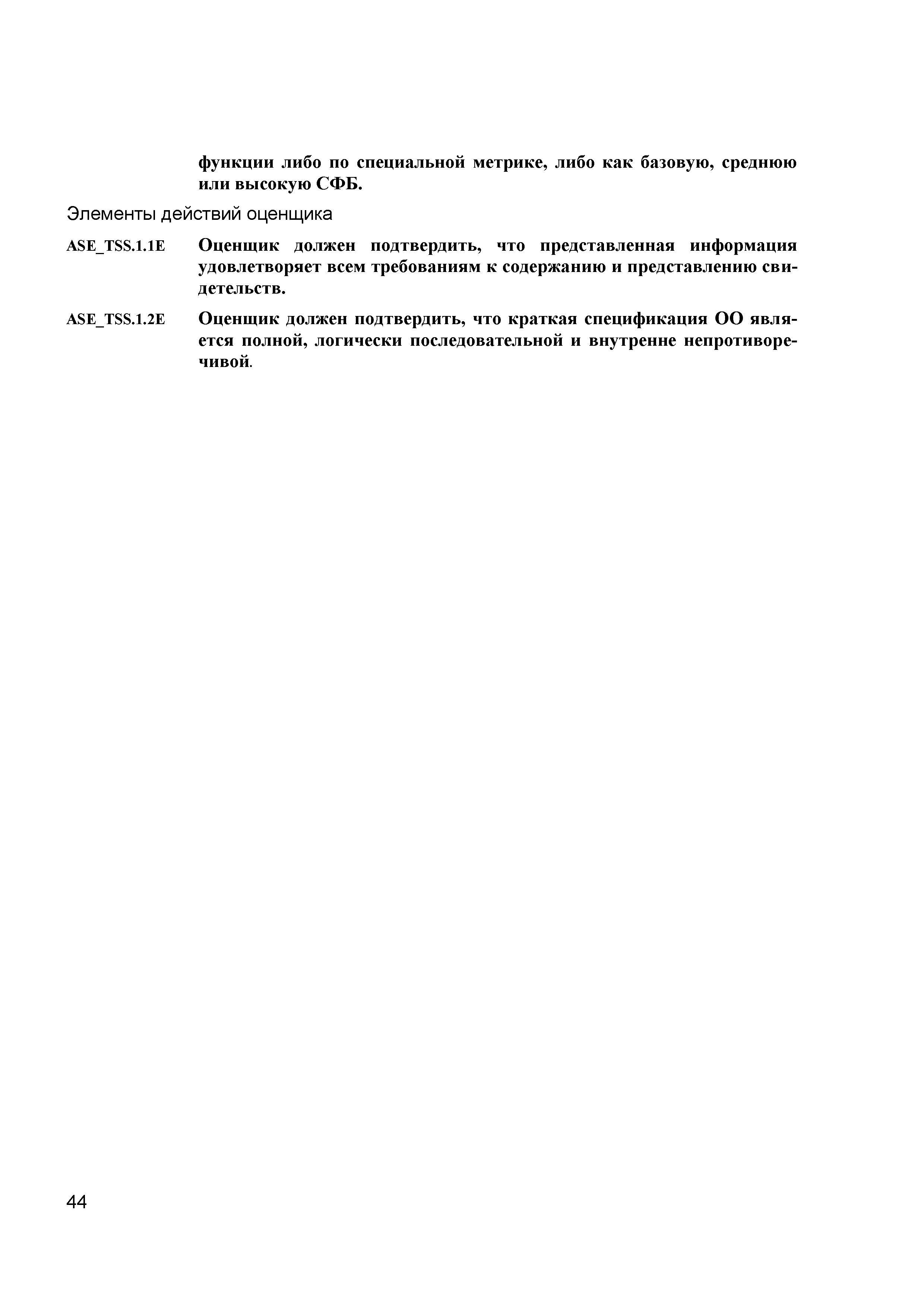 функции либо по специальной метрике, либо как базовую, среднюю или высокую СФБ.

Элементы действий оценщика

ASE_TSS.1.1E Оценщик должен подтвердить, что представленная информация удовлетворяет всем требованиям к содержанию и представлению свидетельств.

ASE_TSS.1.2E Оценщик должен подтвердить, что краткая спецификация ОО является полной, логически последовательной и внутренне непротиворечивой.

44